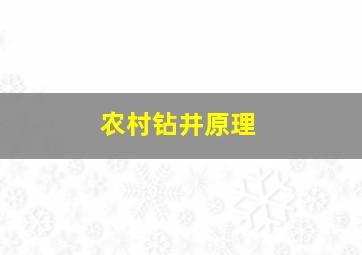 农村钻井原理